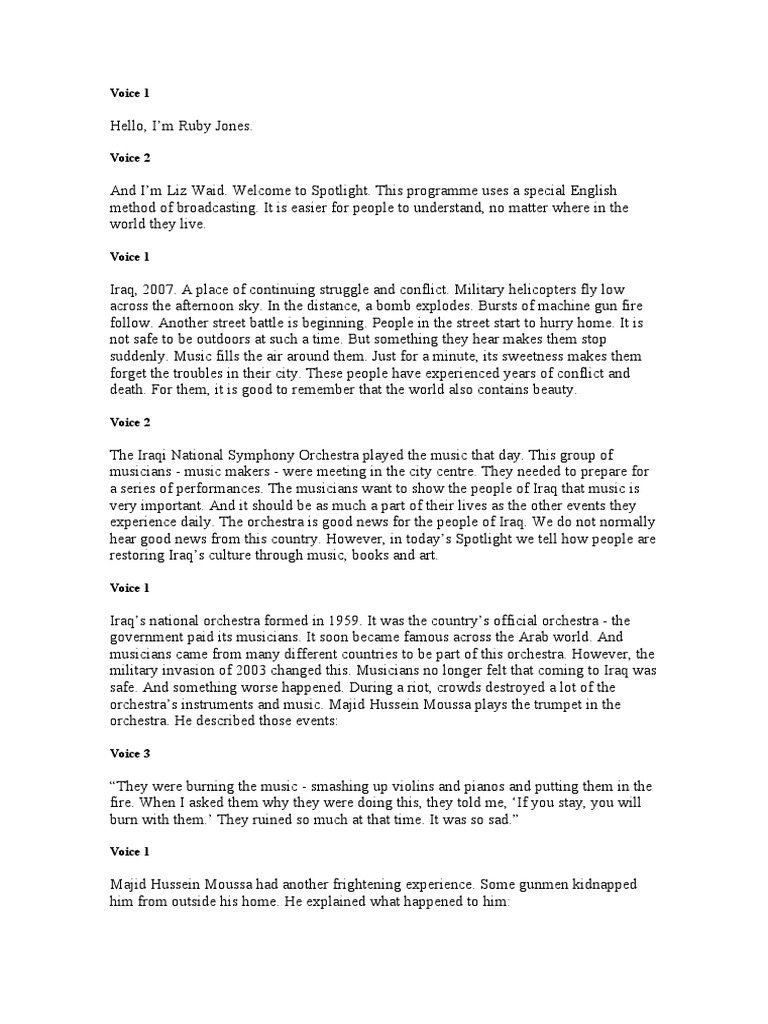 Voice 1

Hello, I'm Ruby Jones.

Voice 2

And I'm Liz Waid. Welcome to Spotlight. This programme uses a special English method of broadcasting. It is easier for people to understand, no matter where in the world they live.

Voice 1

Iraq, 2007. A place of continuing struggle and conflict. Military helicopters fly low across the afternoon sky. In the distance, a bomb explodes. Bursts of machine gun fire follow. Another street battle is beginning. People in the street start to hurry home. It is not safe to be outdoors at such a time. But something they hear makes them stop suddenly. Music fills the air around them. Just for a minute, its sweetness makes them forget the troubles in their city. These people have experienced years of conflict and death. For them, it is good to remember that the world also contains beauty.

Voice 2

The Iraqi National Symphony Orchestra played the music that day. This group of musicians - music makers - were meeting in the city centre. They needed to prepare for a series of performances. The musicians want to show the people of Iraq that music is very important. And it should be as much a part of their lives as the other events they experience daily. The orchestra is good news for the people of Iraq. We do not normally hear good news from this country. However, in today's Spotlight we tell how people are restoring Iraq's culture through music, books and art.

Voice 1

Iraq's national orchestra formed in 1959. It was the country's official orchestra - the government paid its musicians. It soon became famous across the Arab world. And musicians came from many different countries to be part of this orchestra. However, the military invasion of 2003 changed this. Musicians no longer felt that coming to Iraq was safe. And something worse happened. During a riot, crowds destroyed a lot of the orchestra's instruments and music. Majid Hussein Moussa plays the trumpet in the orchestra. He described those events:

Voice 3

"They were burning the music - smashing up violins and pianos and putting them in the fire. When I asked them why they were doing this, they told me, 'If you stay, you will burn with them.' They ruined so much at that time. It was so sad."

Voice 1

Majid Hussein Moussa had another frightening experience. Some gunmen kidnapped him from outside his home. He explained what happened to him: